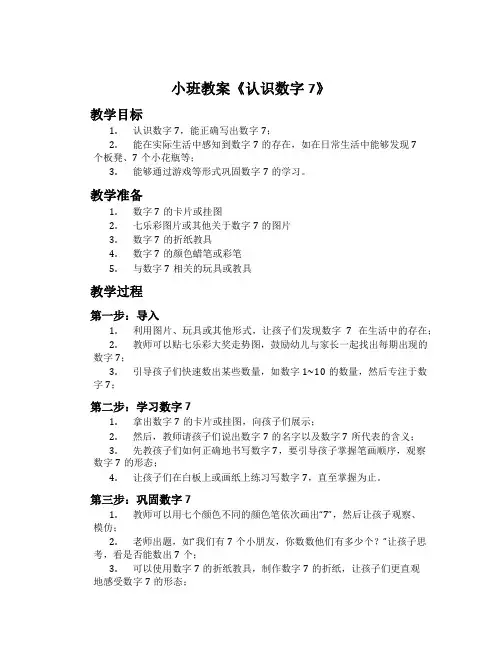 小班教案《认识数字 7》

教学目标

1. 认识数字 7，能正确写出数字 7；

2. 能在实际生活中感知到数字 7 的存在，如在日常生活中能够发现 7 个板凳、7 个小花瓶等；

3. 能够通过游戏等形式巩固数字 7 的学习。

教学准备

1. 数字 7 的卡片或挂图

2. 七乐彩图片或其他关于数字 7 的图片

3. 数字 7 的折纸教具

4. 数字 7 的颜色蜡笔或彩笔

5. 与数字 7 相关的玩具或教具

教学过程

第一步：导入

1. 利用图片、玩具或其他形式，让孩子们发现数字 7 在生活中的存在；

2. 教师可以贴七乐彩大奖走势图，鼓励幼儿与家长一起找出每期出现的数字 7；

3. 引导孩子们快速数出某些数量，如数字 1~10 的数量，然后专注于数字 7；

第二步：学习数字 7

1. 拿出数字 7 的卡片或挂图，向孩子们展示；

2. 然后，教师请孩子们说出数字 7 的名字以及数字 7 所代表的含义；

3. 先教孩子们如何正确地书写数字 7，要引导孩子掌握笔画顺序，观察数字 7 的形态；

4. 让孩子们在白板上或画纸上练习写数字 7，直至掌握为止。

第三步：巩固数字 7

1. 教师可以用七个颜色不同的颜色笔依次画出"7"，然后让孩子观察、模仿；

2. 老师出题，如"我们有 7 个小朋友，你数数他们有多少个？"让孩子思考，看是否能数出 7 个；

3. 可以使用数字 7 的折纸教具，制作数字 7 的折纸，让孩子们更直观地感受数字 7 的形态；